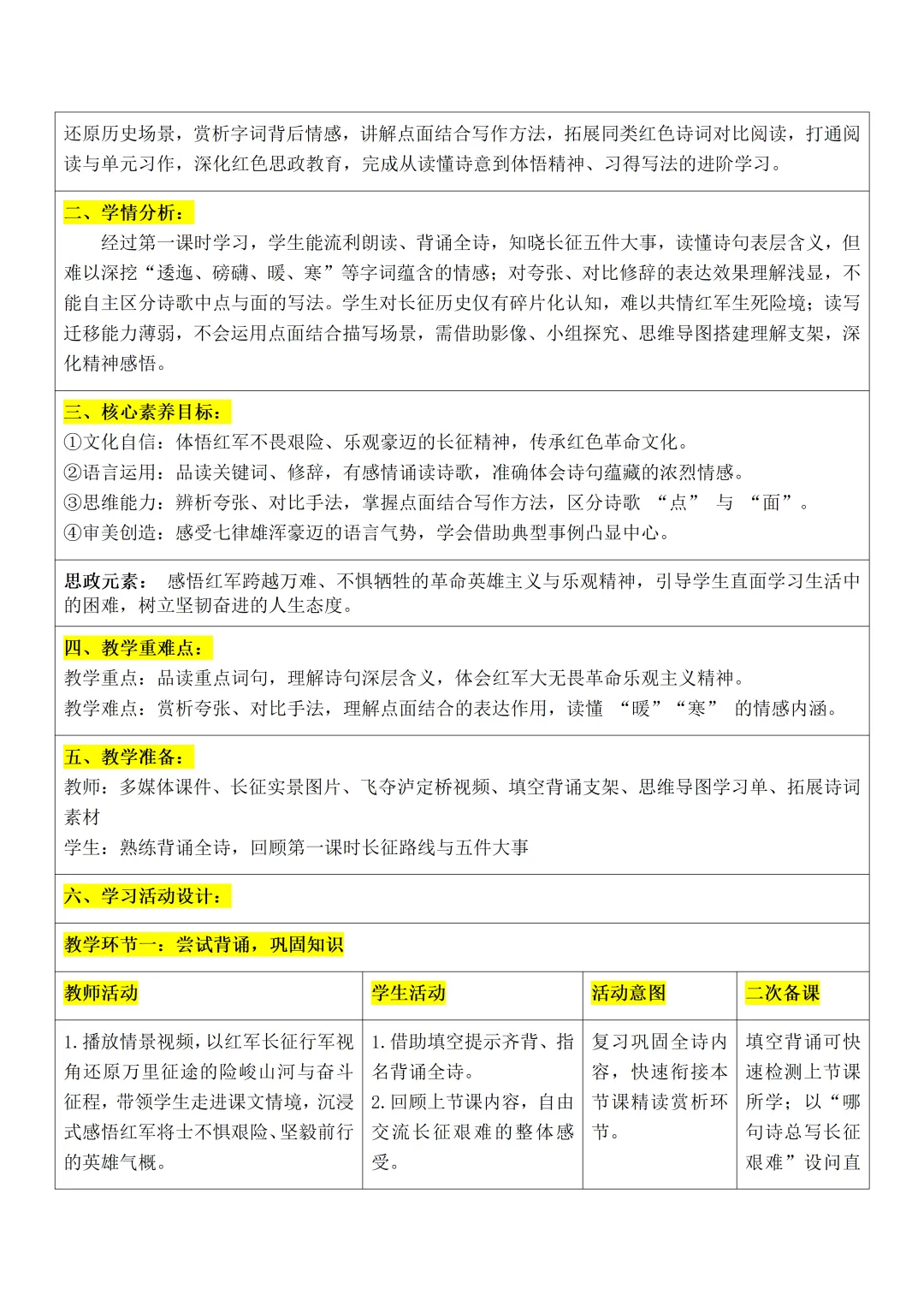 还原历史场景，赏析字词背后情感，讲解点面结合写作方法，拓展同类红色诗词对比阅读，打通阅读与单元习作，深化红色思政教育，完成从读懂诗意到体悟精神、习得写法的进阶学习。

二、学情分析：

经过第一课时学习，学生能流利朗读、背诵全诗，知晓长征五件大事，读懂诗句表层含义，但难以深挖“逶迤、磅礴、暖、寒”等字词蕴含的情感；对夸张、对比修辞的表达效果理解浅显，不能自主区分诗歌中点与面的写法。学生对长征历史仅有碎片化认知，难以共情红军生死险境；读写迁移能力薄弱，不会运用点面结合描写场景，需借助影像、小组探究、思维导图搭建理解支架，深化精神感悟。

三、核心素养目标：

①文化自信：体悟红军不畏艰险、乐观豪迈的长征精神，传承红色革命文化。
②语言运用：品读关键词、修辞，有感情诵读诗歌，准确体会诗句蕴藏的浓烈情感。
③思维能力：辨析夸张、对比手法，掌握点面结合写作方法，区分诗歌“点”与“面”。
④审美创造：感受七律雄浑豪迈的语言气势，学会借助典型事例凸显中心。

思政元素：感悟红军跨越万难、不惧牺牲的革命英雄主义与乐观精神，引导学生直面学习生活中的困难，树立坚韧奋进的人生态度。

四、教学重难点：

教学重点：品读重点词句，理解诗句深层含义，体会红军大无畏革命乐观主义精神。
教学难点：赏析夸张、对比手法，理解点面结合的表达作用，读懂“暖”“寒”的情感内涵。

五、教学准备：

教师：多媒体课件、长征实景图片、飞夺泸定桥视频、填空背诵支架、思维导图学习单、拓展诗词素材
学生：熟练背诵全诗，回顾第一课时长征路线与五件大事

六、学习活动设计：

教学环节一：尝试背诵，巩固知识

| 教师活动 | 学生活动 | 活动意图 | 二次备课 |
|---|---|---|---|
| 1.播放情景视频，以红军长征行军视角还原万里征途的险峻山河与奋斗征程，带领学生走进课文情境，沉浸式感悟红军将士不惧艰险、坚毅前行的英雄气概。 | 1.借助填空提示齐背、指名背诵全诗。 2.回顾上节课内容，自由交流长征艰难的整体感受。 | 复习巩固全诗内容，快速衔接本节课精读赏析环节。 | 填空背诵可快速检测上节课所学；以“哪句诗总写长征艰难”设问直 |